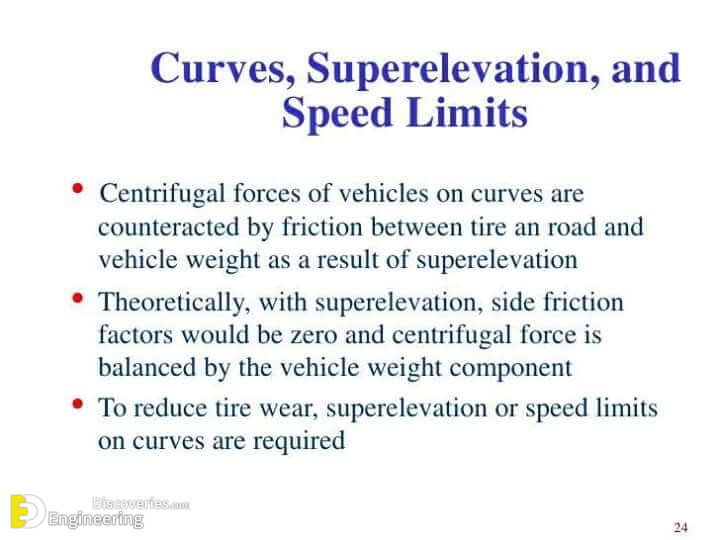 Curves, Superelevation, and Speed Limits

• Centrifugal forces of vehicles on curves are counteracted by friction between tire an road and vehicle weight as a result of superelevation

• Theoretically, with superelevation, side friction factors would be zero and centrifugal force is balanced by the vehicle weight component

• To reduce tire wear, superelevation or speed limits on curves are required

24

Engineering Discoveries.com